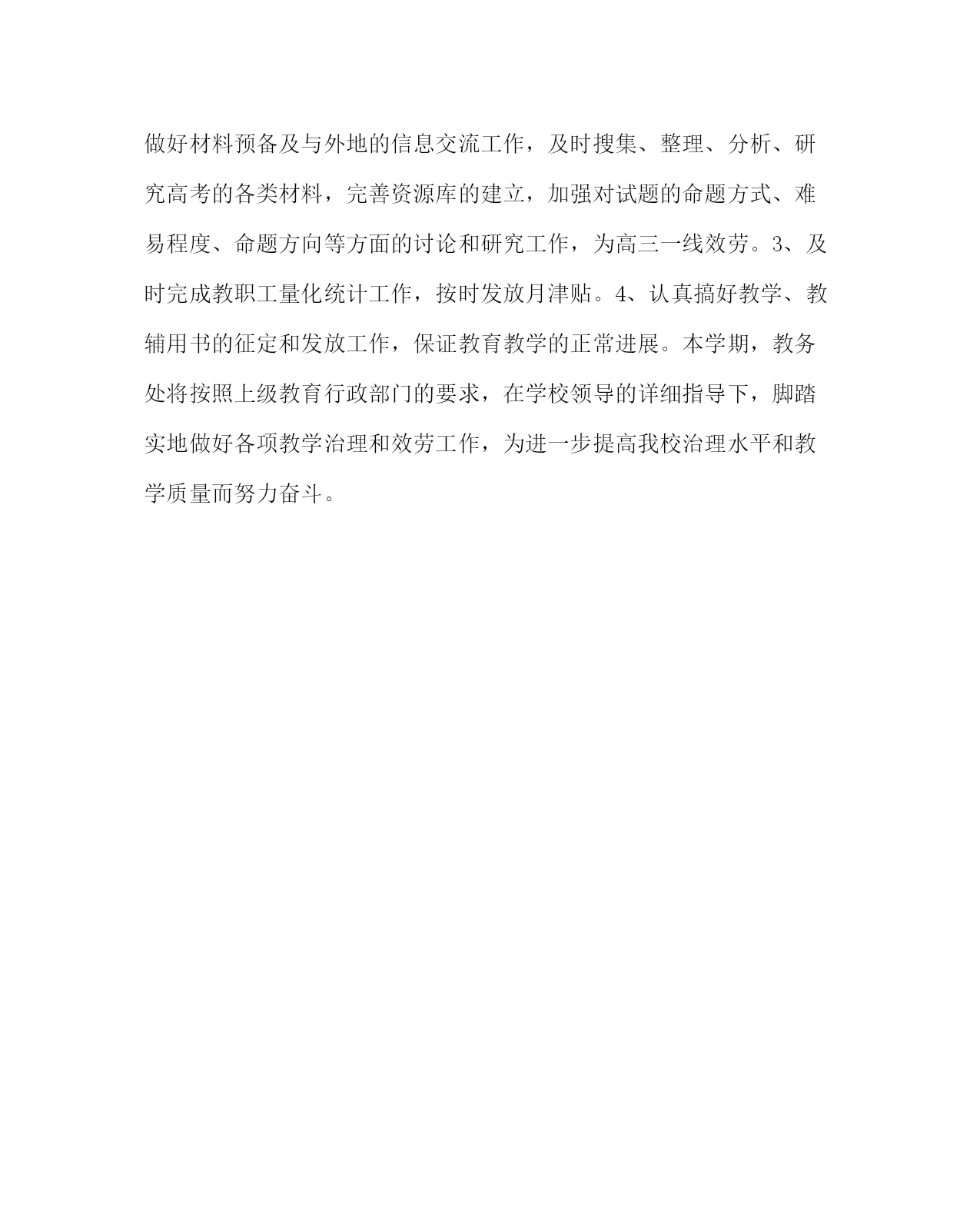 做好材料预备及与外地的信息交流工作，及时搜集、整理、分析、研究高考的各类材料，完善资源库的建立，加强对试题的命题方式、难易程度、命题方向等方面的讨论和研究工作，为高三一线效劳。3、及时完成教职工量化统计工作，按时发放月津贴。4、认真搞好教学、教辅用书的征定和发放工作，保证教育教学的正常进展。本学期，教务处将按照上级教育行政部门的要求，在学校领导的详细指导下，脚踏实地做好各项教学治理和效劳工作，为进一步提高我校治理水平和教学质量而努力奋斗。